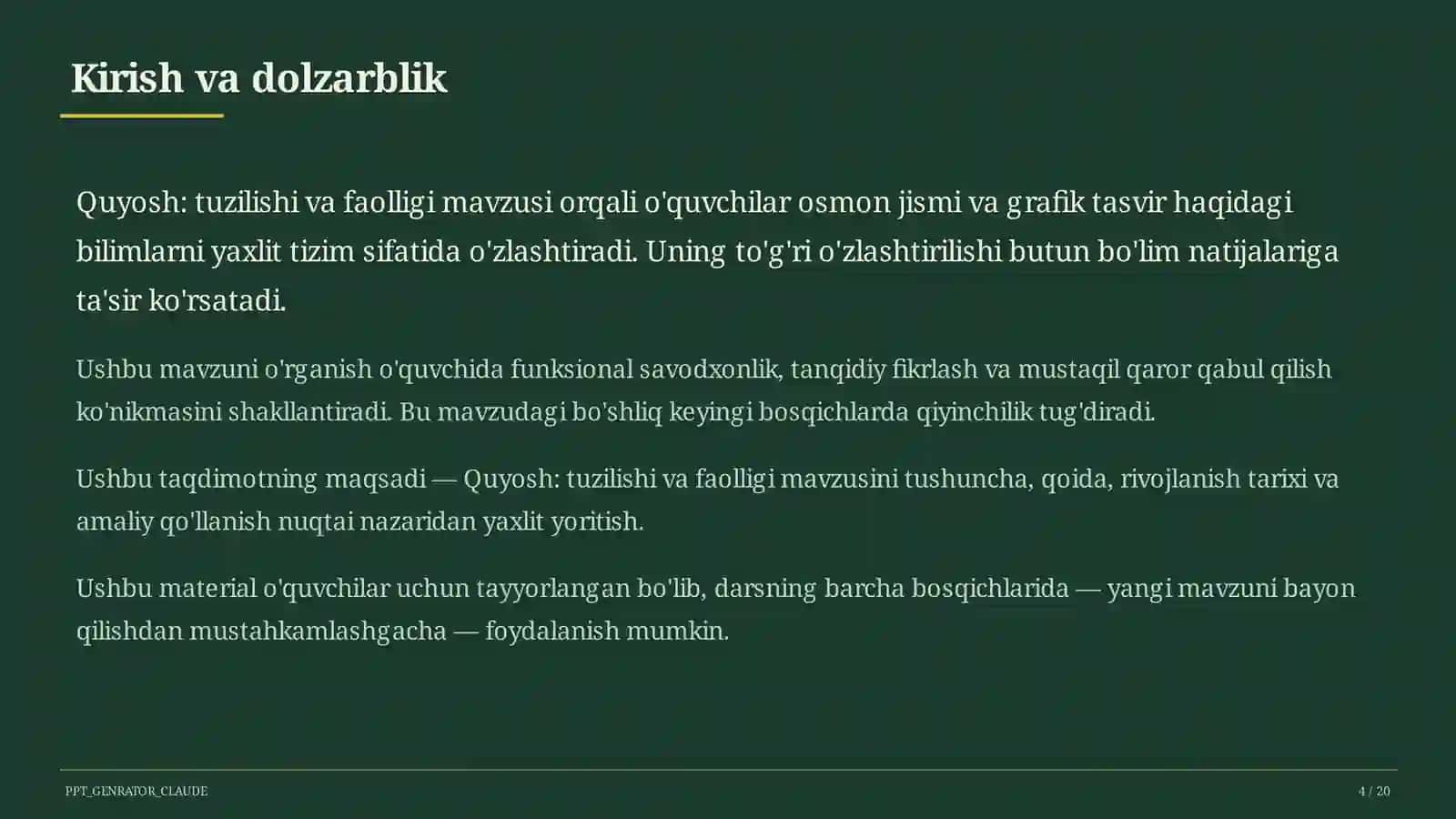 Kirish va dolzarblik

Quyosh: tuzilishi va faolligi mavzusi orqali o'quvchilar osmon jismi va grafik tasvir haqidagi bilimlarni yaxlit tizim sifatida o'zlashtiradi. Uning to'g'ri o'zlashtirilishi butun bo'lim natijalariga ta'sir ko'rsatadi.

Ushbu mavzuni o'rganish o'quvchida funksional savodxonlik, tanqidiy fikrlash va mustaqil qaror qabul qilish ko'nikmasini shakllantiradi. Bu mavzudagi bo'shliq keyingi bosqichlarda qiyinchilik tug'diradi.

Ushbu taqdimotning maqsadi — Quyosh: tuzilishi va faolligi mavzusini tushuncha, qoida, rivojlanish tarixi va amaliy qo'llanish nuqtai nazaridan yaxlit yoritish.

Ushbu material o'quvchilar uchun tayyorlangan bo'lib, darsning barcha bosqichlarida — yangi mavzuni bayon qilishdan mustahkamlashgacha — foydalanish mumkin.

PPT_GENRATOR_CLAUDE

4 / 20